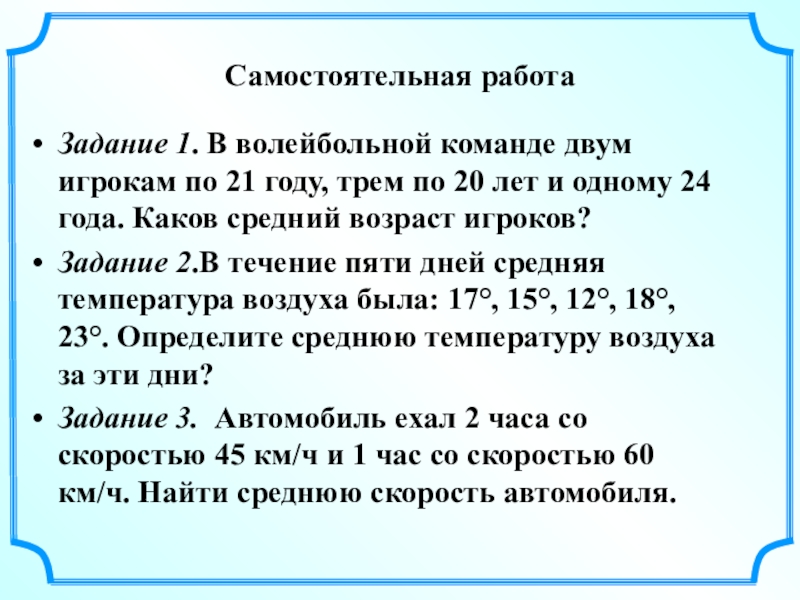 Самостоятельная работа

• Задание 1. В волейбольной команде двум игрокам по 21 году, трем по 20 лет и одному 24 года. Каков средний возраст игроков?

• Задание 2.В течение пяти дней средняя температура воздуха была: 17°, 15°, 12°, 18°, 23°. Определите среднюю температуру воздуха за эти дни?

• Задание 3. Автомобиль ехал 2 часа со скоростью 45 км/ч и 1 час со скоростью 60 км/ч. Найти среднюю скорость автомобиля.